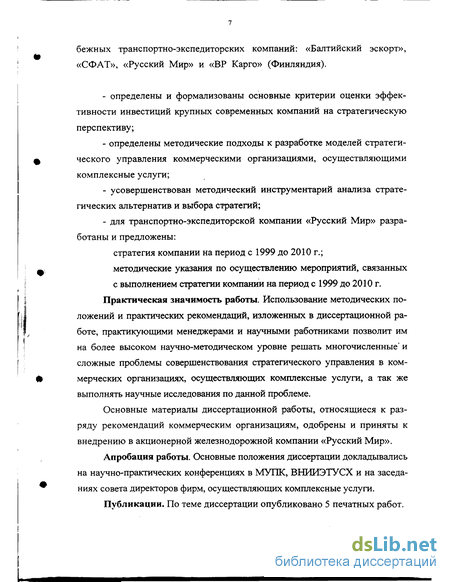 7

бежных транспортно-экспедиторских компаний: «Балтийский эскорт», «СФАТ», «Русский Мир» и «ВР Карго» (Финляндия).

- определены и формализованы основные критерии оценки эффективности инвестиций крупных современных компаний на стратегическую перспективу;

- определены методические подходы к разработке моделей стратегического управления коммерческими организациями, осуществляющими комплексные услуги;

- усовершенствован методический инструментарий анализа стратегических альтернатив и выбора стратегий;

- для транспортно-экспедиторской компании «Русский Мир» разработаны и предложены:

стратегия компании на период с 1999 до 2010 г.;

методические указания по осуществлению мероприятий, связанных с выполнением стратегии компании на период с 1999 до 2010 г.

Практическая значимость работы. Использование методических положений и практических рекомендаций, изложенных в диссертационной работе, практикующими менеджерами и научными работниками позволит им на более высоком научно-методическом уровне решать многочисленные и сложные проблемы совершенствования стратегического управления в коммерческих организациях, осуществляющих комплексные услуги, а так же выполнять научные исследования по данной проблеме.

Основные материалы диссертационной работы, относящиеся к разряду рекомендаций коммерческим организациям, одобрены и приняты к внедрению в акционерной железнодорожной компании «Русский Мир».

Апробация работы. Основные положения диссертации докладывались на научно-практических конференциях в МУПК, ВНИИЭТУСХ и на заседаниях совета директоров фирм, осуществляющих комплексные услуги.

Публикации. По теме диссертации опубликовано 5 печатных работ.

dsLib.net
библиотека диссертаций